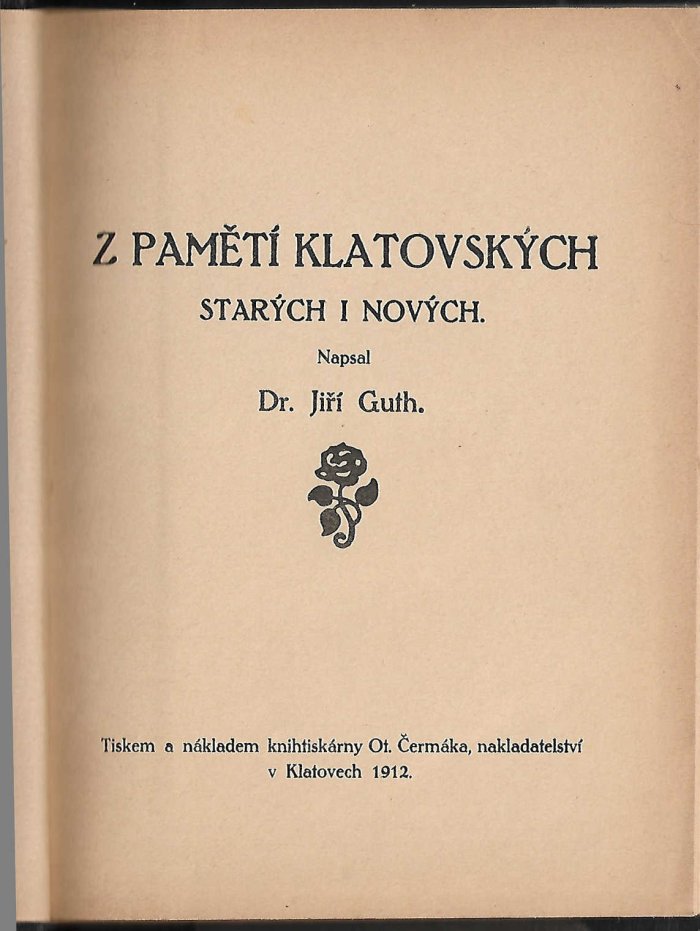 Z PAMĚTÍ KLATOVSKÝCH

STARÝCH I NOVÝCH.

Napsal

Dr. Jiří Guth.

Tiskem a nákladem knihtiskárny Ot. Čermáka, nakladatelství v Klatovech 1912.